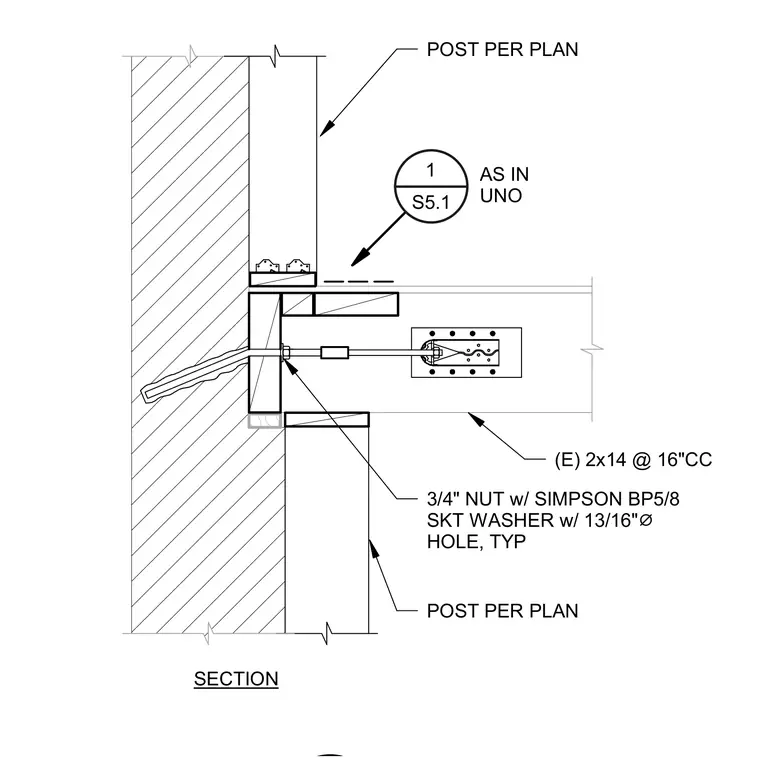 POST PER PLAN

1

S5.1

AS IN UNO

(E) 2x14 @ 16"CC

3/4" NUT w/ SIMPSON BP5/8 SKT WASHER w/ 13/16"Ø HOLE, TYP

POST PER PLAN

SECTION